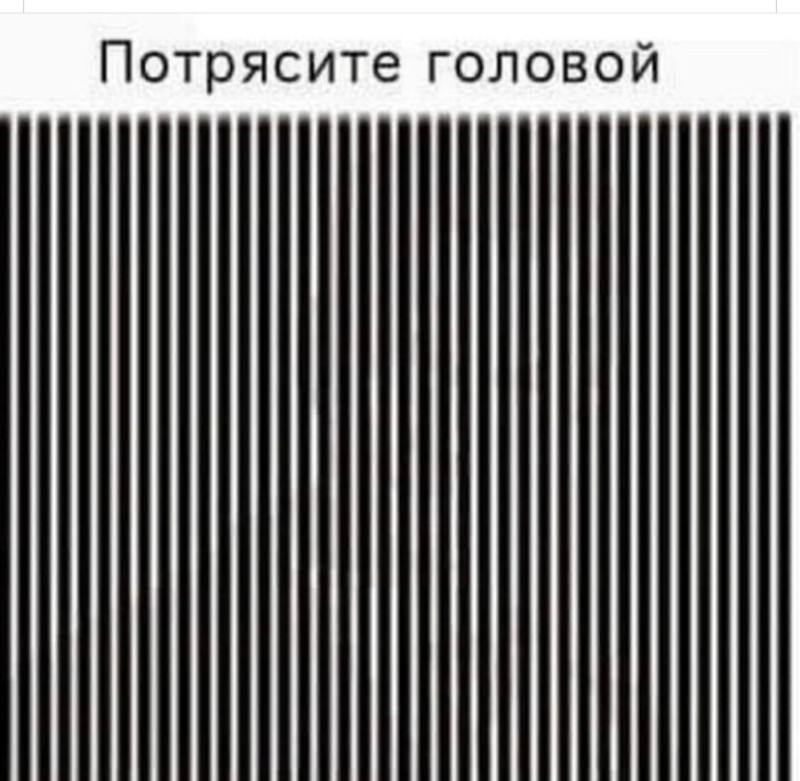 Потрясите головой